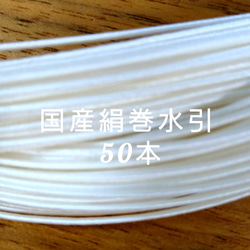 国産絹巻水引
50本